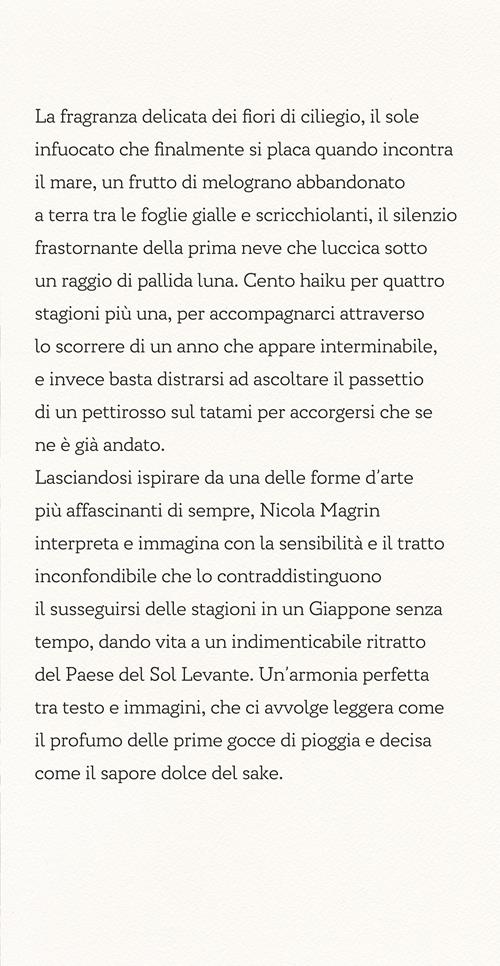 La fragranza delicata dei fiori di ciliegio, il sole infuocato che finalmente si placa quando incontra il mare, un frutto di melograno abbandonato a terra tra le foglie gialle e scricchiolanti, il silenzio frastornante della prima neve che luccica sotto un raggio di pallida luna. Cento haiku per quattro stagioni più una, per accompagnarci attraverso lo scorrere di un anno che appare interminabile, e invece basta distrarsi ad ascoltare il passettio di un pettirosso sul tatami per accorgersi che se ne è già andato.
Lasciandosi ispirare da una delle forme d'arte più affascinanti di sempre, Nicola Magrin interpreta e immagina con la sensibilità e il tratto inconfondibile che lo contraddistinguono il susseguirsi delle stagioni in un Giappone senza tempo, dando vita a un indimenticabile ritratto del Paese del Sol Levante. Un'armonia perfetta tra testo e immagini, che ci avvolge leggera come il profumo delle prime gocce di pioggia e decisa come il sapore dolce del sake.